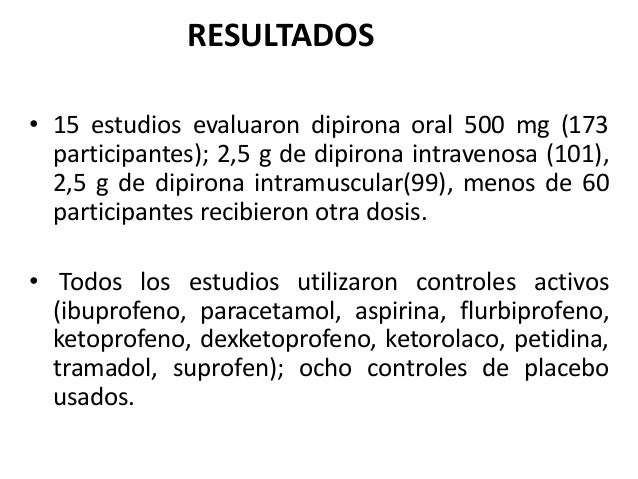 RESULTADOS

• 15 estudios evaluaron dipirona oral 500 mg (173 participantes); 2,5 g de dipirona intravenosa (101), 2,5 g de dipirona intramuscular(99), menos de 60 participantes recibieron otra dosis.

• Todos los estudios utilizaron controles activos (ibuprofeno, paracetamol, aspirina, flurbiprofeno, ketoprofeno, dexketoprofeno, ketorolaco, petidina, tramadol, suprofen); ocho controles de placebo usados.